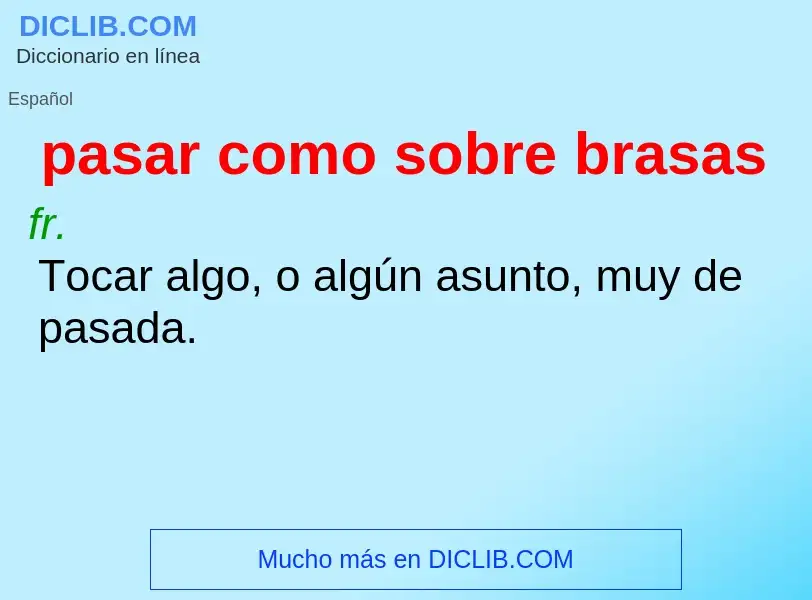 DICLIB.COM
Diccionario en línea

Español

pasar como sobre brasas

fr.
Tocar algo, o algún asunto, muy de pasada.

Mucho más en DICLIB.COM